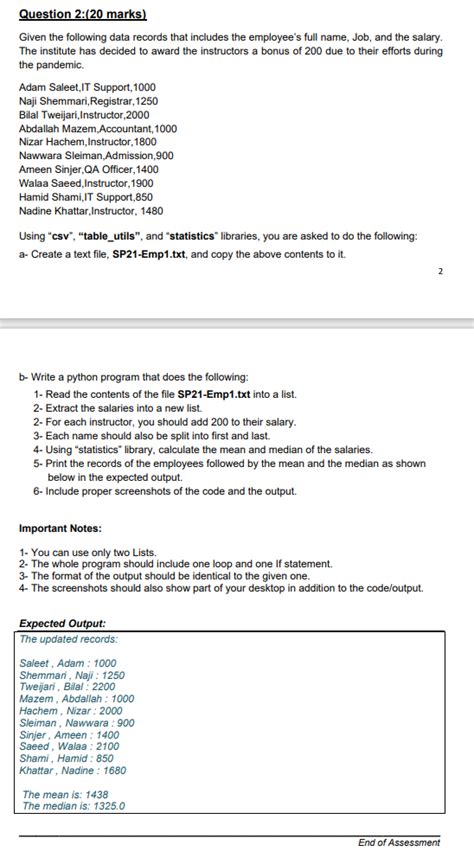 Question 2:(20 marks)

Given the following data records that includes the employee's full name, Job, and the salary. The institute has decided to award the instructors a bonus of 200 due to their efforts during the pandemic.

Adam Saleet,IT Support,1000
Naji Shemmari,Registrar,1250
Bilal Tweijari,Instructor,2000
Abdallah Mazem,Accountant,1000
Nizar Hachem,Instructor,1800
Nawwara Sleiman,Admission,900
Ameen Sinjer,QA Officer,1400
Walaa Saeed,Instructor,1900
Hamid Shami,IT Support,850
Nadine Khattar,Instructor, 1480

Using "csv", "table_utils", and "statistics" libraries, you are asked to do the following:
a- Create a text file, SP21-Emp1.txt, and copy the above contents to it.

2

b- Write a python program that does the following:
1- Read the contents of the file SP21-Emp1.txt into a list.
2- Extract the salaries into a new list.
2- For each instructor, you should add 200 to their salary.
3- Each name should also be split into first and last.
4- Using "statistics" library, calculate the mean and median of the salaries.
5- Print the records of the employees followed by the mean and the median as shown below in the expected output.
6- Include proper screenshots of the code and the output.

Important Notes:

1- You can use only two Lists.
2- The whole program should include one loop and one If statement.
3- The format of the output should be identical to the given one.
4- The screenshots should also show part of your desktop in addition to the code/output.

Expected Output:
The updated records:

Saleet , Adam : 1000
Shemmari , Naji : 1250
Tweijari , Bilal : 2200
Mazem , Abdallah : 1000
Hachem , Nizar : 2000
Sleiman , Nawwara : 900
Sinjer , Ameen : 1400
Saeed , Walaa : 2100
Shami , Hamid : 850
Khattar , Nadine : 1680

The mean is: 1438
The median is: 1325.0

End of Assessment